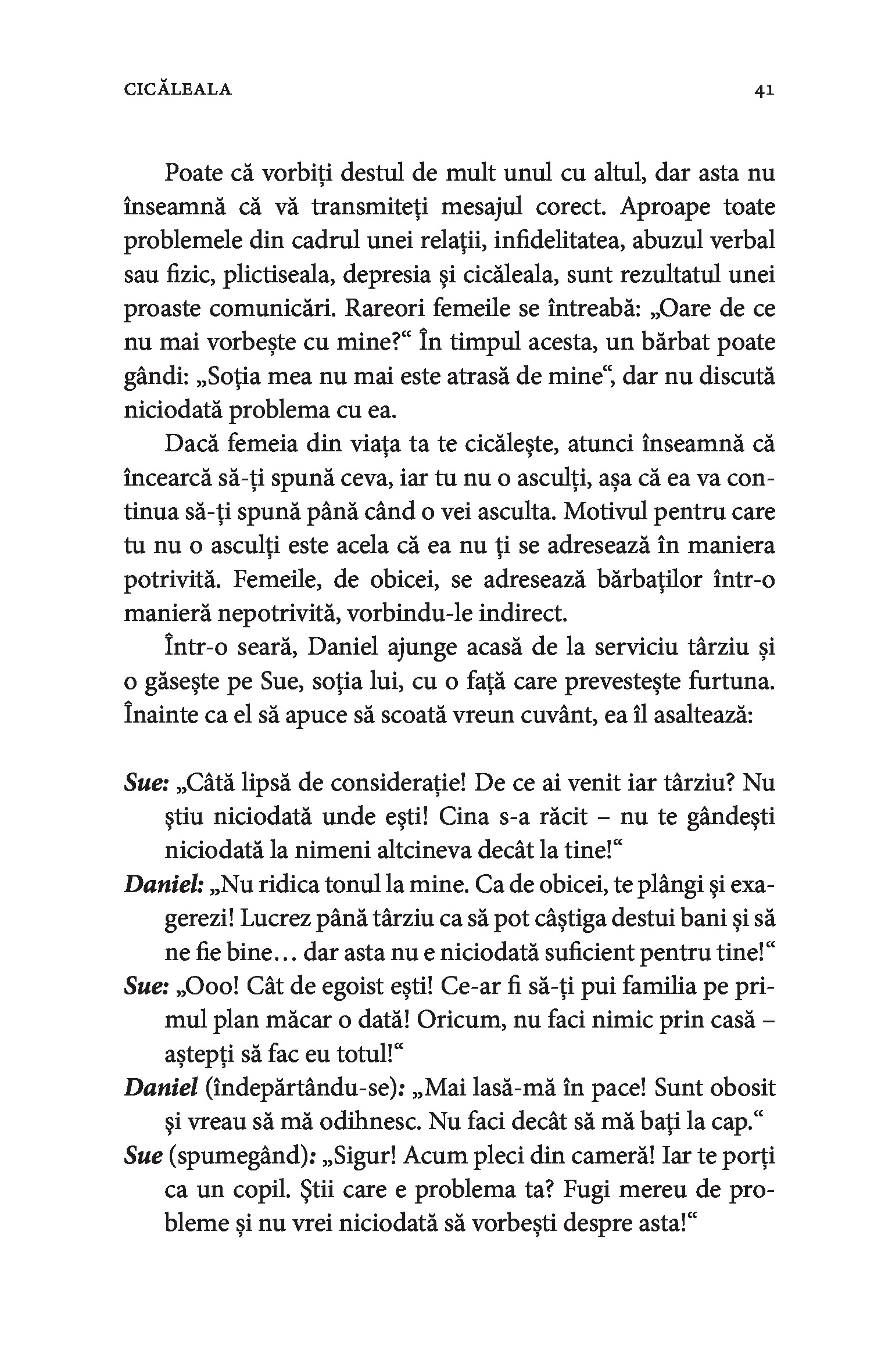 CICĂLEALA 41

Poate că vorbiți destul de mult unul cu altul, dar asta nu înseamnă că vă transmiteți mesajul corect. Aproape toate problemele din cadrul unei relații, infidelitatea, abuzul verbal sau fizic, plictiseala, depresia și cicăleala, sunt rezultatul unei proaste comunicări. Rareori femeile se întreabă: „Oare de ce nu mai vorbește cu mine?“ În timpul acesta, un bărbat poate gândi: „Soția mea nu mai este atrasă de mine“, dar nu discută niciodată problema cu ea.

Dacă femeia din viața ta te cicălește, atunci înseamnă că încearcă să-ți spună ceva, iar tu nu o asculți, așa că ea va continua să-ți spună până când o vei asculta. Motivul pentru care tu nu o asculți este acela că ea nu ți se adresează în maniera potrivită. Femeile, de obicei, se adresează bărbaților într-o manieră nepotrivită, vorbindu-le indirect.

Într-o seară, Daniel ajunge acasă de la serviciu târziu și o găsește pe Sue, soția lui, cu o față care prevestește furtuna. Înainte ca el să apuce să scoată vreun cuvânt, ea îl asaltează:

Sue: „Câtă lipsă de considerație! De ce ai venit iar târziu? Nu știu niciodată unde ești! Cina s-a răcit – nu te gândești niciodată la nimeni altcineva decât la tine!“

Daniel: „Nu ridica tonul la mine. Ca de obicei, te plângi și exagerezi! Lucrez până târziu ca să pot câștiga destui bani și să ne fie bine... dar asta nu e niciodată suficient pentru tine!“

Sue: „Ooo! Cât de egoist ești! Ce-ar fi să-ți pui familia pe primul plan măcar o dată! Oricum, nu faci nimic prin casă – aștepți să fac eu totul!“

Daniel (îndepărtându-se): „Mai lasă-mă în pace! Sunt obosit și vreau să mă odihnesc. Nu faci decât să mă bați la cap.“

Sue (spumegând): „Sigur! Acum pleci din cameră! Iar te porți ca un copil. Știi care e problema ta? Fugi mereu de probleme și nu vrei niciodată să vorbești despre asta!“